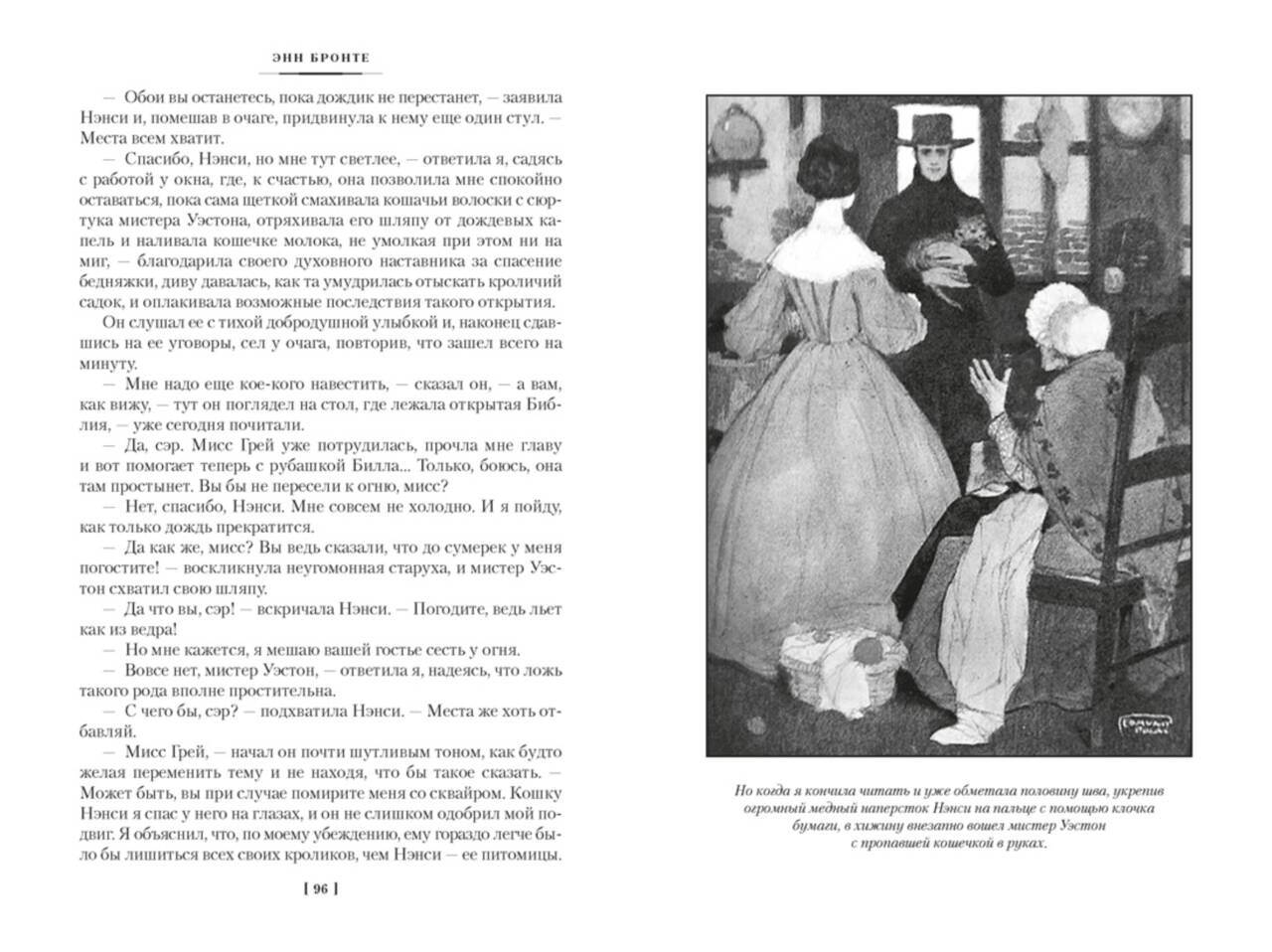 ЭНН БРОНТЕ

— Обои вы останетесь, пока дождик не перестанет, — заявила Нэнси и, помешав в очаге, придвинула к нему еще один стул. — Места всем хватит.

— Спасибо, Нэнси, но мне тут светлее, — ответила я, садясь с работой у окна, где, к счастью, она позволила мне спокойно оставаться, пока сама щеткой смахивала кошачьи волоски с сюртука мистера Уэстона, отряхивала его шляпу от дождевых капель и наливала кошечке молока, не умолкая при этом ни на миг, — благодарила своего духовного наставника за спасение бедняжки, диву давалась, как та умудрилась отыскать кроличий садок, и оплакивала возможные последствия такого открытия.

Он слушал ее с тихой добродушной улыбкой и, наконец сдавшись на ее уговоры, сел у очага, повторив, что зашел всего на минуту.

— Мне надо еще кое-кого навестить, — сказал он, — а вам, как вижу, — тут он поглядел на стол, где лежала открытая Библия, — уже сегодня почитали.

— Да, сэр. Мисс Грей уже потрудилась, прочла мне главу и вот помогает теперь с рубашкой Билла... Только, боюсь, она там простынет. Вы бы не пересели к огню, мисс?

— Нет, спасибо, Нэнси. Мне совсем не холодно. И я пойду, как только дождь прекратится.

— Да как же, мисс? Вы ведь сказали, что до сумерек у меня погостите! — воскликнула неугомонная старуха, и мистер Уэстон схватил свою шляпу.

— Да что вы, сэр! — вскричала Нэнси. — Погодите, ведь льет как из ведра!

— Но мне кажется, я мешаю вашей гостье сесть у огня.

— Вовсе нет, мистер Уэстон, — ответила я, надеясь, что ложь такого рода вполне простительна.

— С чего бы, сэр? — подхватила Нэнси. — Места же хоть отбавляй.

— Мисс Грей, — начал он почти шутливым тоном, как будто желая переменить тему и не находя, что бы такое сказать. — Может быть, вы при случае помирите меня со сквайром. Кошку Нэнси я спас у него на глазах, и он не слишком одобрил мой подвиг. Я объяснил, что, по моему убеждению, ему гораздо легче было бы лишиться всех своих кроликов, чем Нэнси — ее питомицы.

[ 96 ]

Но когда я кончила читать и уже обметала половину шва, укрепив огромный медный наперсток Нэнси на пальце с помощью клочка бумаги, в хижину внезапно вошел мистер Уэстон с пропавшей кошечкой в руках.